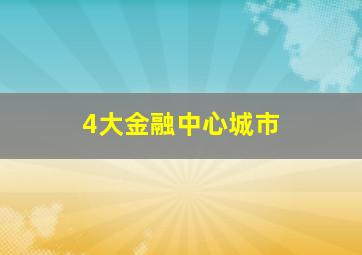 4大金融中心城市